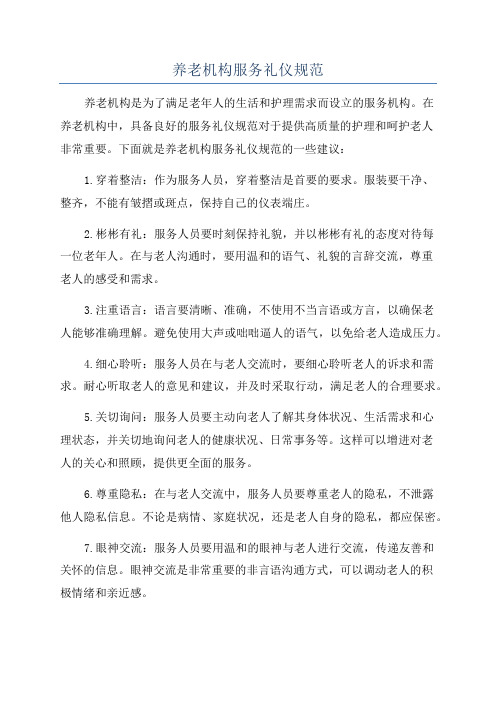 养老机构服务礼仪规范

养老机构是为了满足老年人的生活和护理需求而设立的服务机构。在养老机构中，具备良好的服务礼仪规范对于提供高质量的护理和呵护老人非常重要。下面就是养老机构服务礼仪规范的一些建议：

1.穿着整洁：作为服务人员，穿着整洁是首要的要求。服装要干净、整齐，不能有皱褶或斑点，保持自己的仪表端庄。

2.彬彬有礼：服务人员要时刻保持礼貌，并以彬彬有礼的态度对待每一位老年人。在与老人沟通时，要用温和的语气、礼貌的言辞交流，尊重老人的感受和需求。

3.注重语言：语言要清晰、准确，不使用不当言语或方言，以确保老人能够准确理解。避免使用大声或咄咄逼人的语气，以免给老人造成压力。

4.细心聆听：服务人员在与老人交流时，要细心聆听老人的诉求和需求。耐心听取老人的意见和建议，并及时采取行动，满足老人的合理要求。

5.关切询问：服务人员要主动向老人了解其身体状况、生活需求和心理状态，并关切地询问老人的健康状况、日常事务等。这样可以增进对老人的关心和照顾，提供更全面的服务。

6.尊重隐私：在与老人交流中，服务人员要尊重老人的隐私，不泄露他人隐私信息。不论是病情、家庭状况，还是老人自身的隐私，都应保密。

7.眼神交流：服务人员要用温和的眼神与老人进行交流，传递友善和关怀的信息。眼神交流是非常重要的非言语沟通方式，可以调动老人的积极情绪和亲近感。